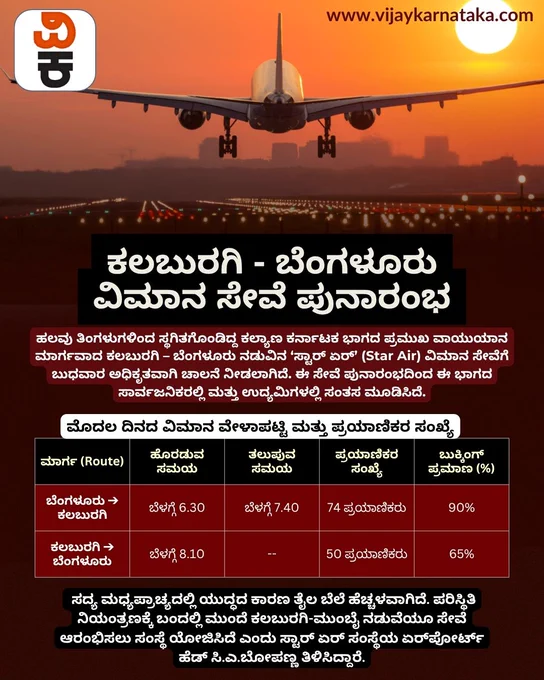 ವಿಕ

www.vijaykarnataka.com

ಕಲಬುರಗಿ - ಬೆಂಗಳೂರು ವಿಮಾನ ಸೇವೆ ಪುನಾರಂಭ

ಹಲವು ತಿಂಗಳುಗಳಿಂದ ಸ್ಥಗಿತಗೊಂಡಿದ್ದ ಕಲ್ಯಾಣ ಕರ್ನಾಟಕ ಭಾಗದ ಪ್ರಮುಖ ವಾಯುಯಾನ ಮಾರ್ಗವಾದ ಕಲಬುರಗಿ – ಬೆಂಗಳೂರು ನಡುವಿನ 'ಸ್ಟಾರ್ ಏರ್' (Star Air) ವಿಮಾನ ಸೇವೆಗೆ ಬುಧವಾರ ಅಧಿಕೃತವಾಗಿ ಚಾಲನೆ ನೀಡಲಾಗಿದೆ. ಈ ಸೇವೆ ಪುನಾರಂಭದಿಂದ ಈ ಭಾಗದ ಸಾರ್ವಜನಿಕರಲ್ಲಿ ಮತ್ತು ಉದ್ಯಮಿಗಳಲ್ಲಿ ಸಂತಸ ಮೂಡಿಸಿದೆ.

ಮೊದಲ ದಿನದ ವಿಮಾನ ವೇಳಾಪಟ್ಟಿ ಮತ್ತು ಪ್ರಯಾಣಿಕರ ಸಂಖ್ಯೆ

| ಮಾರ್ಗ (Route) | ಹೊರಡುವ ಸಮಯ | ತಲುಪುವ ಸಮಯ | ಪ್ರಯಾಣಿಕರ ಸಂಖ್ಯೆ | ಬುಕ್ಕಿಂಗ್ ಪ್ರಮಾಣ (%) |
|---|---|---|---|---|
| ಬೆಂಗಳೂರು → ಕಲಬುರಗಿ | ಬೆಳಗ್ಗೆ 6.30 | ಬೆಳಗ್ಗೆ 7.40 | 74 ಪ್ರಯಾಣಿಕರು | 90% |
| ಕಲಬುರಗಿ → ಬೆಂಗಳೂರು | ಬೆಳಗ್ಗೆ 8.10 | -- | 50 ಪ್ರಯಾಣಿಕರು | 65% |

ಸದ್ಯ ಮಧ್ಯಪ್ರಾಚ್ಯದಲ್ಲಿ ಯುದ್ಧದ ಕಾರಣ ತೈಲ ಬೆಲೆ ಹೆಚ್ಚಳವಾಗಿದೆ. ಪರಿಸ್ಥಿತಿ ನಿಯಂತ್ರಣಕ್ಕೆ ಬಂದಲ್ಲಿ ಮುಂದೆ ಕಲಬುರಗಿ-ಮುಂಬೈ ನಡುವೆಯೂ ಸೇವೆ ಆರಂಭಿಸಲು ಸಂಸ್ಥೆ ಯೋಜಿಸಿದೆ ಎಂದು ಸ್ಟಾರ್ ಏರ್ ಸಂಸ್ಥೆಯ ಏರ್‌ಪೋರ್ಟ್ ಹೆಡ್ ಸಿ.ಎ.ಬೋಪಣ್ಣ ತಿಳಿಸಿದ್ದಾರೆ.